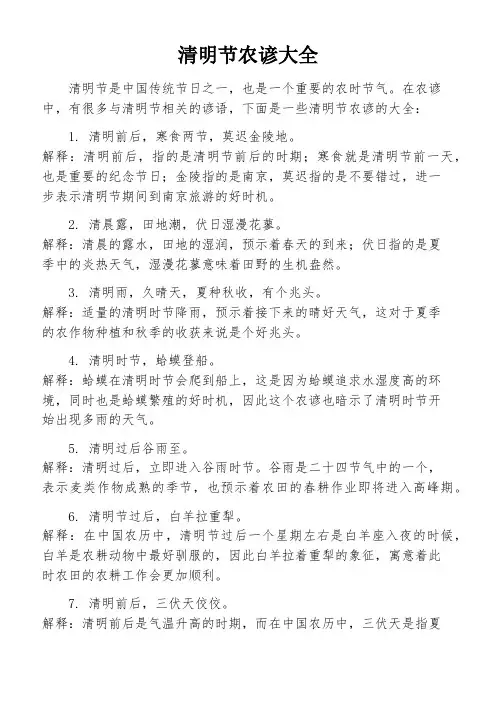 清明节农谚大全

清明节是中国传统节日之一，也是一个重要的农时节气。在农谚中，有很多与清明节相关的谚语，下面是一些清明节农谚的大全：

1. 清明前后，寒食两节，莫迟金陵地。
解释：清明前后，指的是清明节前后的时期；寒食就是清明节前一天，也是重要的纪念节日；金陵指的是南京，莫迟指的是不要错过，进一步表示清明节期间到南京旅游的好时机。

2. 清晨露，田地潮，伏日湿漫花蓼。
解释：清晨的露水，田地的湿润，预示着春天的到来；伏日指的是夏季中的炎热天气，湿漫花蓼意味着田野的生机盎然。

3. 清明雨，久晴天，夏种秋收，有个兆头。
解释：适量的清明时节降雨，预示着接下来的晴好天气，这对于夏季的农作物种植和秋季的收获来说是个好兆头。

4. 清明时节，蛤蟆登船。
解释：蛤蟆在清明时节会爬到船上，这是因为蛤蟆追求水湿度高的环境，同时也是蛤蟆繁殖的好时机，因此这个农谚也暗示了清明时节开始出现多雨的天气。

5. 清明过后谷雨至。
解释：清明过后，立即进入谷雨时节。谷雨是二十四节气中的一个，表示麦类作物成熟的季节，也预示着农田的春耕作业即将进入高峰期。

6. 清明节过后，白羊拉重犁。
解释：在中国农历中，清明节过后一个星期左右是白羊座入夜的时候，白羊是农耕动物中最好驯服的，因此白羊拉着重犁的象征，寓意着此时农田的农耕工作会更加顺利。

7. 清明前后，三伏天佼佼。
解释：清明前后是气温升高的时期，而在中国农历中，三伏天是指夏